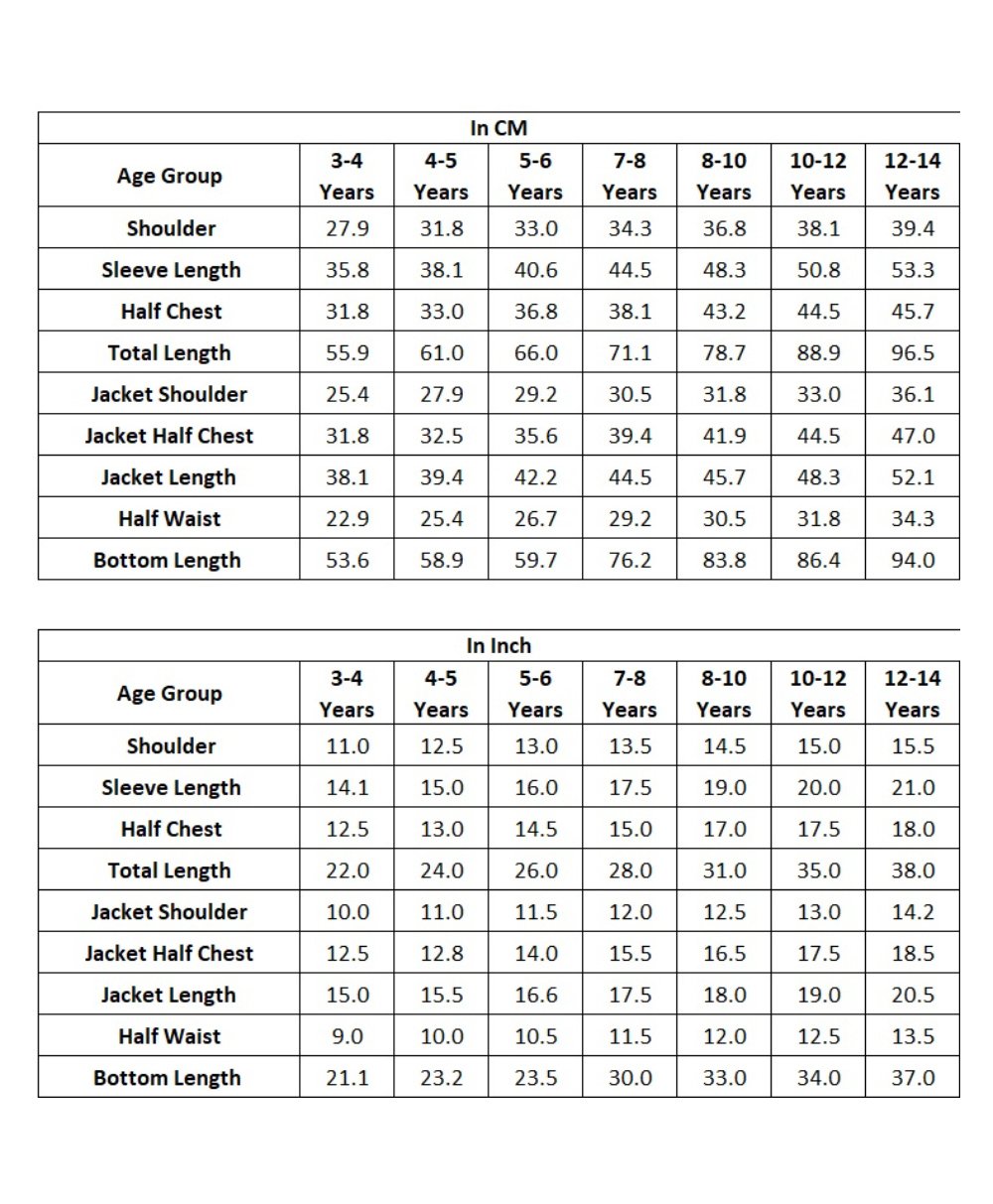 In CM

| Age Group | 3-4 Years | 4-5 Years | 5-6 Years | 7-8 Years | 8-10 Years | 10-12 Years | 12-14 Years |
|---|---|---|---|---|---|---|---|
| Shoulder | 27.9 | 31.8 | 33.0 | 34.3 | 36.8 | 38.1 | 39.4 |
| Sleeve Length | 35.8 | 38.1 | 40.6 | 44.5 | 48.3 | 50.8 | 53.3 |
| Half Chest | 31.8 | 33.0 | 36.8 | 38.1 | 43.2 | 44.5 | 45.7 |
| Total Length | 55.9 | 61.0 | 66.0 | 71.1 | 78.7 | 88.9 | 96.5 |
| Jacket Shoulder | 25.4 | 27.9 | 29.2 | 30.5 | 31.8 | 33.0 | 36.1 |
| Jacket Half Chest | 31.8 | 32.5 | 35.6 | 39.4 | 41.9 | 44.5 | 47.0 |
| Jacket Length | 38.1 | 39.4 | 42.2 | 44.5 | 45.7 | 48.3 | 52.1 |
| Half Waist | 22.9 | 25.4 | 26.7 | 29.2 | 30.5 | 31.8 | 34.3 |
| Bottom Length | 53.6 | 58.9 | 59.7 | 76.2 | 83.8 | 86.4 | 94.0 |

In Inch

| Age Group | 3-4 Years | 4-5 Years | 5-6 Years | 7-8 Years | 8-10 Years | 10-12 Years | 12-14 Years |
|---|---|---|---|---|---|---|---|
| Shoulder | 11.0 | 12.5 | 13.0 | 13.5 | 14.5 | 15.0 | 15.5 |
| Sleeve Length | 14.1 | 15.0 | 16.0 | 17.5 | 19.0 | 20.0 | 21.0 |
| Half Chest | 12.5 | 13.0 | 14.5 | 15.0 | 17.0 | 17.5 | 18.0 |
| Total Length | 22.0 | 24.0 | 26.0 | 28.0 | 31.0 | 35.0 | 38.0 |
| Jacket Shoulder | 10.0 | 11.0 | 11.5 | 12.0 | 12.5 | 13.0 | 14.2 |
| Jacket Half Chest | 12.5 | 12.8 | 14.0 | 15.5 | 16.5 | 17.5 | 18.5 |
| Jacket Length | 15.0 | 15.5 | 16.6 | 17.5 | 18.0 | 19.0 | 20.5 |
| Half Waist | 9.0 | 10.0 | 10.5 | 11.5 | 12.0 | 12.5 | 13.5 |
| Bottom Length | 21.1 | 23.2 | 23.5 | 30.0 | 33.0 | 34.0 | 37.0 |